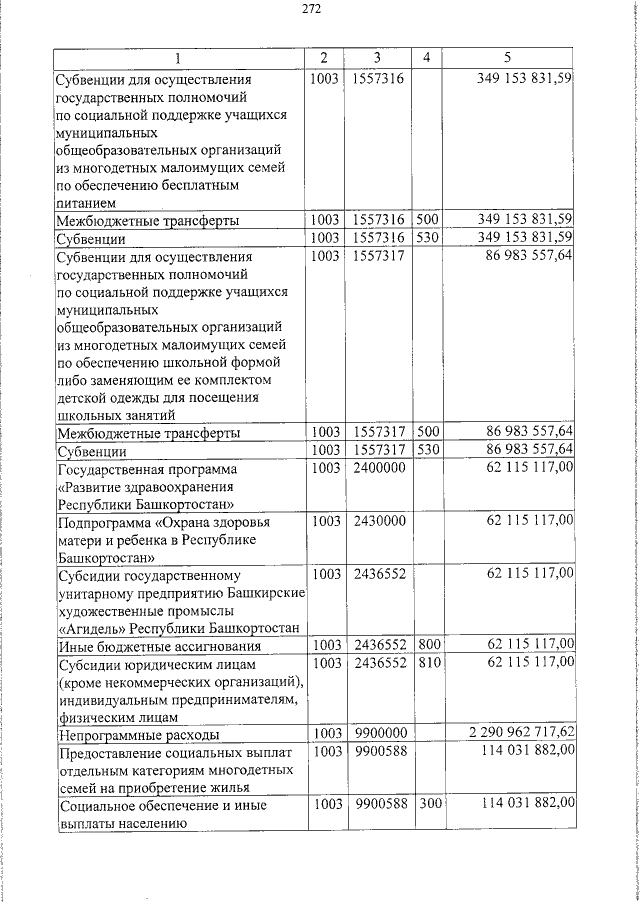 272

| 1 | 2 | 3 | 4 | 5 |
|---|---|---|---|---|
| Субвенции для осуществления государственных полномочий по социальной поддержке учащихся муниципальных общеобразовательных организаций из многодетных малоимущих семей по обеспечению бесплатным питанием | 1003 | 1557316 | | 349 153 831,59 |
| Межбюджетные трансферты | 1003 | 1557316 | 500 | 349 153 831,59 |
| Субвенции | 1003 | 1557316 | 530 | 349 153 831,59 |
| Субвенции для осуществления государственных полномочий по социальной поддержке учащихся муниципальных общеобразовательных организаций из многодетных малоимущих семей по обеспечению школьной формой либо заменяющим ее комплектом детской одежды для посещения школьных занятий | 1003 | 1557317 | | 86 983 557,64 |
| Межбюджетные трансферты | 1003 | 1557317 | 500 | 86 983 557,64 |
| Субвенции | 1003 | 1557317 | 530 | 86 983 557,64 |
| Государственная программа «Развитие здравоохранения Республики Башкортостан» | 1003 | 2400000 | | 62 115 117,00 |
| Подпрограмма «Охрана здоровья матери и ребенка в Республике Башкортостан» | 1003 | 2430000 | | 62 115 117,00 |
| Субсидии государственному унитарному предприятию Башкирские художественные промыслы «Агидель» Республики Башкортостан | 1003 | 2436552 | | 62 115 117,00 |
| Иные бюджетные ассигнования | 1003 | 2436552 | 800 | 62 115 117,00 |
| Субсидии юридическим лицам (кроме некоммерческих организаций), индивидуальным предпринимателям, физическим лицам | 1003 | 2436552 | 810 | 62 115 117,00 |
| Непрограммные расходы | 1003 | 9900000 | | 2 290 962 717,62 |
| Предоставление социальных выплат отдельным категориям многодетных семей на приобретение жилья | 1003 | 9900588 | | 114 031 882,00 |
| Социальное обеспечение и иные выплаты населению | 1003 | 9900588 | 300 | 114 031 882,00 |